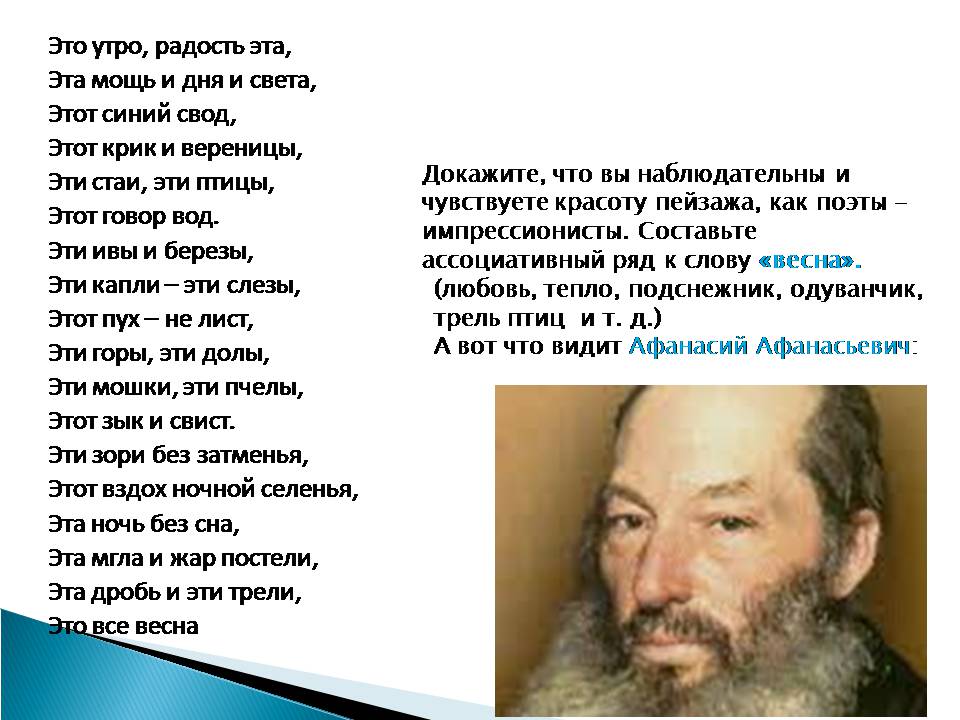 Это утро, радость эта,
Эта мощь и дня и света,
Этот синий свод,
Этот крик и вереницы,
Эти стаи, эти птицы,
Этот говор вод.
Эти ивы и березы,
Эти капли – эти слезы,
Этот пух – не лист,
Эти горы, эти долы,
Эти мошки, эти пчелы,
Этот зык и свист.
Эти зори без затменья,
Этот вздох ночной селенья,
Эта ночь без сна,
Эта мгла и жар постели,
Эта дробь и эти трели,
Это все весна

Докажите, что вы наблюдательны и чувствуете красоту пейзажа, как поэты – импрессионисты. Составьте ассоциативный ряд к слову «весна».
(любовь, тепло, подснежник, одуванчик, трель птиц и т. д.)
А вот что видит Афанасий Афанасьевич: